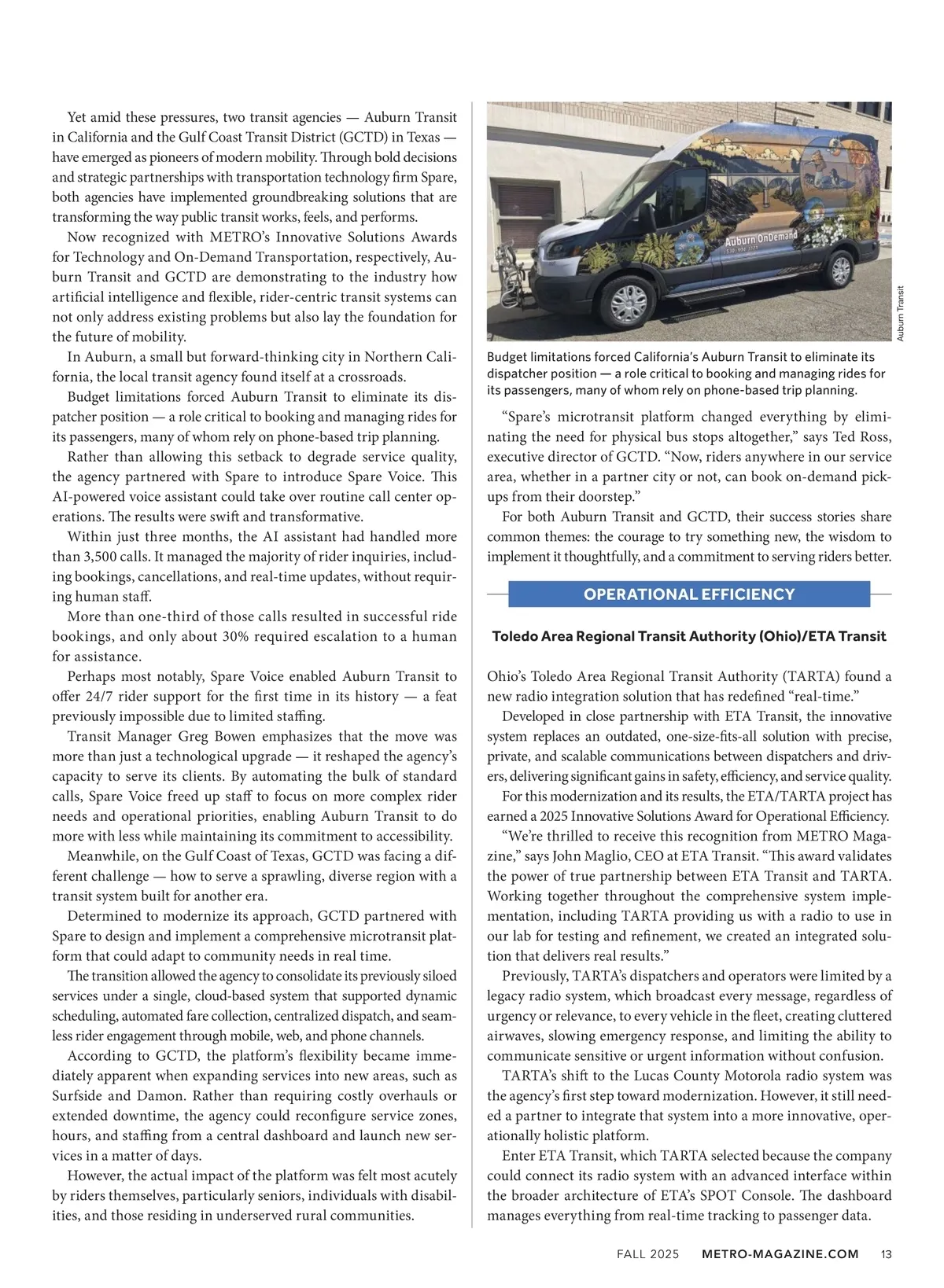 Yet amid these pressures, two transit agencies — Auburn Transit in California and the Gulf Coast Transit District (GCTD) in Texas — have emerged as pioneers of modern mobility. Through bold decisions and strategic partnerships with transportation technology firm Spare, both agencies have implemented groundbreaking solutions that are transforming the way public transit works, feels, and performs.

Now recognized with METRO's Innovative Solutions Awards for Technology and On-Demand Transportation, respectively, Auburn Transit and GCTD are demonstrating to the industry how artificial intelligence and flexible, rider-centric transit systems can not only address existing problems but also lay the foundation for the future of mobility.

In Auburn, a small but forward-thinking city in Northern California, the local transit agency found itself at a crossroads.

Budget limitations forced Auburn Transit to eliminate its dispatcher position — a role critical to booking and managing rides for its passengers, many of whom rely on phone-based trip planning.

Rather than allowing this setback to degrade service quality, the agency partnered with Spare to introduce Spare Voice. This AI-powered voice assistant could take over routine call center operations. The results were swift and transformative.

Within just three months, the AI assistant had handled more than 3,500 calls. It managed the majority of rider inquiries, including bookings, cancellations, and real-time updates, without requiring human staff.

More than one-third of those calls resulted in successful ride bookings, and only about 30% required escalation to a human for assistance.

Perhaps most notably, Spare Voice enabled Auburn Transit to offer 24/7 rider support for the first time in its history — a feat previously impossible due to limited staffing.

Transit Manager Greg Bowen emphasizes that the move was more than just a technological upgrade — it reshaped the agency's capacity to serve its clients. By automating the bulk of standard calls, Spare Voice freed up staff to focus on more complex rider needs and operational priorities, enabling Auburn Transit to do more with less while maintaining its commitment to accessibility.

Meanwhile, on the Gulf Coast of Texas, GCTD was facing a different challenge — how to serve a sprawling, diverse region with a transit system built for another era.

Determined to modernize its approach, GCTD partnered with Spare to design and implement a comprehensive microtransit platform that could adapt to community needs in real time.

The transition allowed the agency to consolidate its previously siloed services under a single, cloud-based system that supported dynamic scheduling, automated fare collection, centralized dispatch, and seamless rider engagement through mobile, web, and phone channels.

According to GCTD, the platform's flexibility became immediately apparent when expanding services into new areas, such as Surfside and Damon. Rather than requiring costly overhauls or extended downtime, the agency could reconfigure service zones, hours, and staffing from a central dashboard and launch new services in a matter of days.

However, the actual impact of the platform was felt most acutely by riders themselves, particularly seniors, individuals with disabilities, and those residing in underserved rural communities.

Auburn OnDemand

Auburn Transit

Budget limitations forced California's Auburn Transit to eliminate its dispatcher position — a role critical to booking and managing rides for its passengers, many of whom rely on phone-based trip planning.

"Spare's microtransit platform changed everything by eliminating the need for physical bus stops altogether," says Ted Ross, executive director of GCTD. "Now, riders anywhere in our service area, whether in a partner city or not, can book on-demand pickups from their doorstep."

For both Auburn Transit and GCTD, their success stories share common themes: the courage to try something new, the wisdom to implement it thoughtfully, and a commitment to serving riders better.

OPERATIONAL EFFICIENCY

Toledo Area Regional Transit Authority (Ohio)/ETA Transit

Ohio's Toledo Area Regional Transit Authority (TARTA) found a new radio integration solution that has redefined "real-time."

Developed in close partnership with ETA Transit, the innovative system replaces an outdated, one-size-fits-all solution with precise, private, and scalable communications between dispatchers and drivers, delivering significant gains in safety, efficiency, and service quality.

For this modernization and its results, the ETA/TARTA project has earned a 2025 Innovative Solutions Award for Operational Efficiency.

"We're thrilled to receive this recognition from METRO Magazine," says John Maglio, CEO at ETA Transit. "This award validates the power of true partnership between ETA Transit and TARTA. Working together throughout the comprehensive system implementation, including TARTA providing us with a radio to use in our lab for testing and refinement, we created an integrated solution that delivers real results."

Previously, TARTA's dispatchers and operators were limited by a legacy radio system, which broadcast every message, regardless of urgency or relevance, to every vehicle in the fleet, creating cluttered airwaves, slowing emergency response, and limiting the ability to communicate sensitive or urgent information without confusion.

TARTA's shift to the Lucas County Motorola radio system was the agency's first step toward modernization. However, it still needed a partner to integrate that system into a more innovative, operationally holistic platform.

Enter ETA Transit, which TARTA selected because the company could connect its radio system with an advanced interface within the broader architecture of ETA's SPOT Console. The dashboard manages everything from real-time tracking to passenger data.

FALL 2025 METRO-MAGAZINE.COM 13